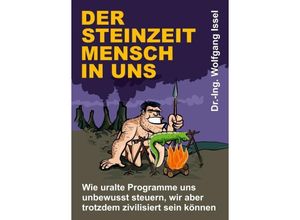 DER STEINZEIT MENSCH IN UNS

Dr.-Ing. Wolfgang Issel

Wie uralte Programme uns unbewusst steuern, wir aber trotzdem zivilisiert sein können